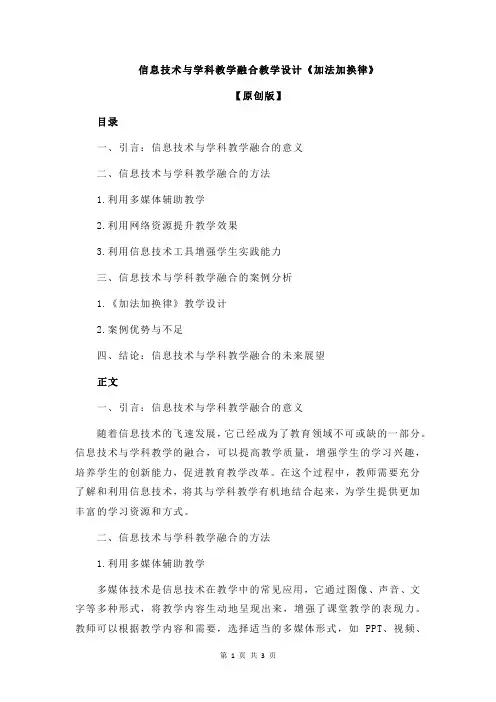 信息技术与学科教学融合教学设计《加法加换律》

【原创版】

目录

一、引言：信息技术与学科教学融合的意义

二、信息技术与学科教学融合的方法

1.利用多媒体辅助教学

2.利用网络资源提升教学效果

3.利用信息技术工具增强学生实践能力

三、信息技术与学科教学融合的案例分析

1.《加法加换律》教学设计

2.案例优势与不足

四、结论：信息技术与学科教学融合的未来展望

正文

一、引言：信息技术与学科教学融合的意义

随着信息技术的飞速发展，它已经成为了教育领域不可或缺的一部分。信息技术与学科教学的融合，可以提高教学质量，增强学生的学习兴趣，培养学生的创新能力，促进教育教学改革。在这个过程中，教师需要充分了解和利用信息技术，将其与学科教学有机地结合起来，为学生提供更加丰富的学习资源和方式。

二、信息技术与学科教学融合的方法

1.利用多媒体辅助教学

多媒体技术是信息技术在教学中的常见应用，它通过图像、声音、文字等多种形式，将教学内容生动地呈现出来，增强了课堂教学的表现力。教师可以根据教学内容和需要，选择适当的多媒体形式，如 PPT、视频、

第 1 页 共 3 页